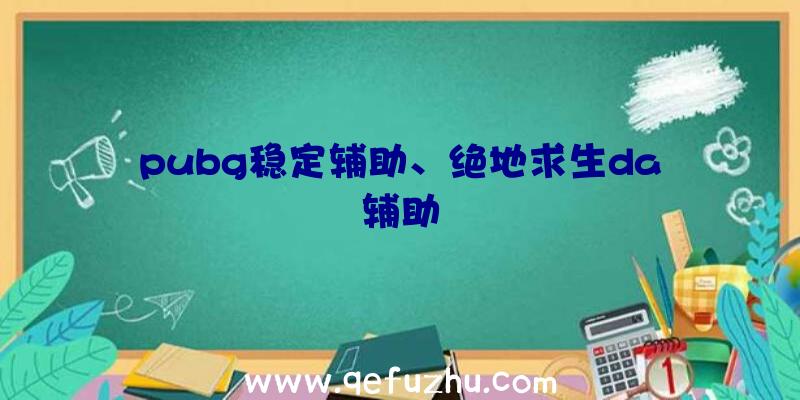 pubg稳定辅助、绝地求生da辅助

www.qefuzhu.com